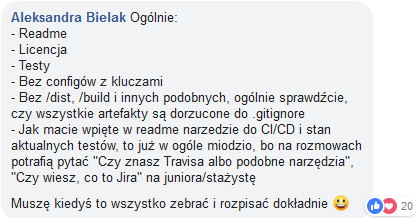 Aleksandra Bielak Ogólnie:
- Readme
- Licencja
- Testy
- Bez configów z kluczami
- Bez /dist, /build i innych podobnych, ogólnie sprawdźcie, czy wszystkie artefakty są dorzucone do .gitignore
- Jak macie wpięte w readme narzedzie do CI/CD i stan aktualnych testów, to już w ogóle miodzio, bo na rozmowach potrafią pytać "Czy znasz Travisa albo podobne narzędzia", "Czy wiesz, co to Jira" na juniora/stażystę

Muszę kiedyś to wszystko zebrać i rozpisać dokładnie 😀

20